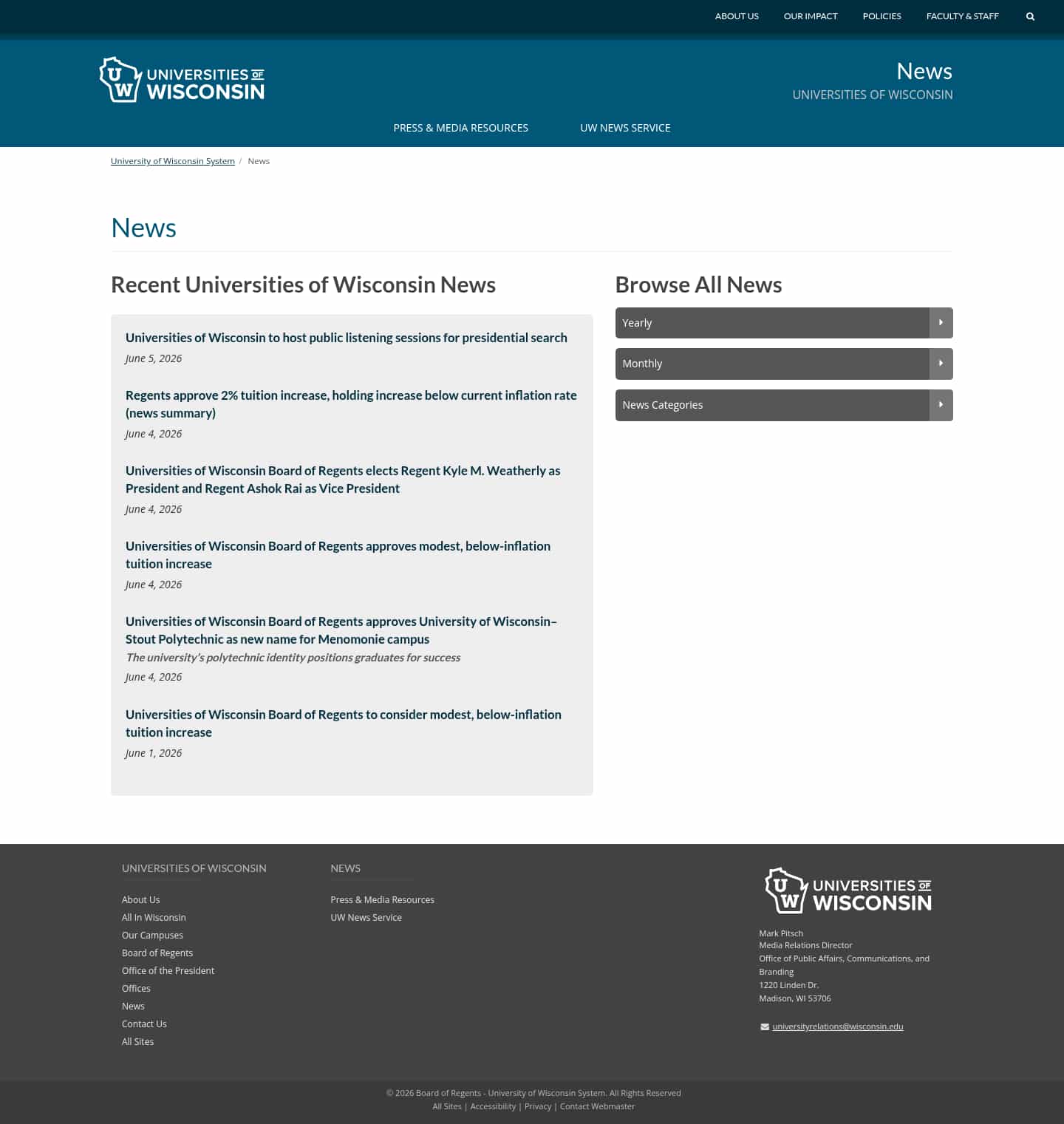 ABOUT US OUR IMPACT POLICIES FACULTY & STAFF

UW UNIVERSITIES OF WISCONSIN

News
UNIVERSITIES OF WISCONSIN

PRESS & MEDIA RESOURCES UW NEWS SERVICE

University of Wisconsin System / News

News

Recent Universities of Wisconsin News

Universities of Wisconsin to host public listening sessions for presidential search
June 5, 2026

Regents approve 2% tuition increase, holding increase below current inflation rate (news summary)
June 4, 2026

Universities of Wisconsin Board of Regents elects Regent Kyle M. Weatherly as President and Regent Ashok Rai as Vice President
June 4, 2026

Universities of Wisconsin Board of Regents approves modest, below-inflation tuition increase
June 4, 2026

Universities of Wisconsin Board of Regents approves University of Wisconsin–Stout Polytechnic as new name for Menomonie campus
The university's polytechnic identity positions graduates for success
June 4, 2026

Universities of Wisconsin Board of Regents to consider modest, below-inflation tuition increase
June 1, 2026

Browse All News

Yearly

Monthly

News Categories

UNIVERSITIES OF WISCONSIN

About Us
All In Wisconsin
Our Campuses
Board of Regents
Office of the President
Offices
News
Contact Us
All Sites

NEWS

Press & Media Resources
UW News Service

UW UNIVERSITIES OF WISCONSIN

Mark Pitsch
Media Relations Director
Office of Public Affairs, Communications, and Branding
1220 Linden Dr.
Madison, WI 53706

universityrelations@wisconsin.edu

© 2026 Board of Regents - University of Wisconsin System. All Rights Reserved
All Sites | Accessibility | Privacy | Contact Webmaster